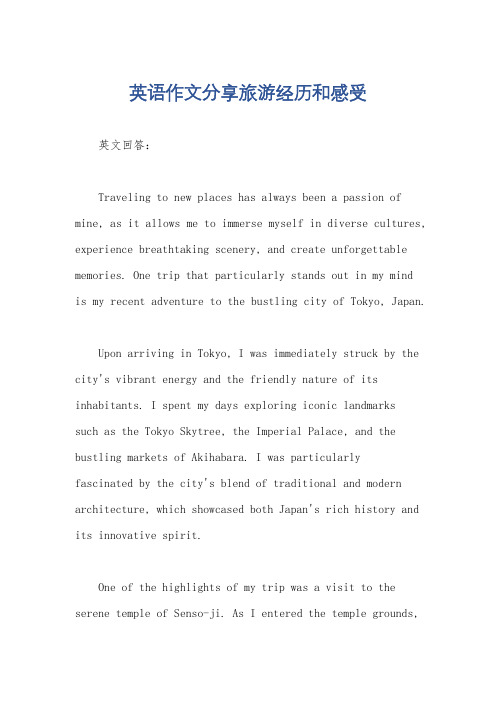 英语作文分享旅游经历和感受

英文回答：

Traveling to new places has always been a passion of mine, as it allows me to immerse myself in diverse cultures, experience breathtaking scenery, and create unforgettable memories. One trip that particularly stands out in my mind is my recent adventure to the bustling city of Tokyo, Japan.

Upon arriving in Tokyo, I was immediately struck by the city's vibrant energy and the friendly nature of its inhabitants. I spent my days exploring iconic landmarks such as the Tokyo Skytree, the Imperial Palace, and the bustling markets of Akihabara. I was particularly fascinated by the city's blend of traditional and modern architecture, which showcased both Japan's rich history and its innovative spirit.

One of the highlights of my trip was a visit to the serene temple of Senso-ji. As I entered the temple grounds,